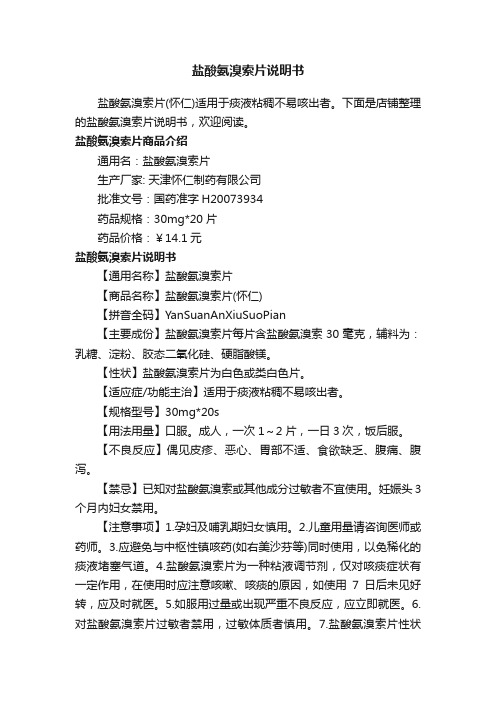 盐酸氨溴索片说明书

盐酸氨溴索片(怀仁)适用于痰液粘稠不易咳出者。下面是店铺整理的盐酸氨溴索片说明书，欢迎阅读。

盐酸氨溴索片商品介绍

通用名：盐酸氨溴索片

生产厂家: 天津怀仁制药有限公司

批准文号：国药准字 H20073934

药品规格：30mg*20 片

药品价格：￥14.1 元

盐酸氨溴索片说明书

【通用名称】盐酸氨溴索片

【商品名称】盐酸氨溴索片(怀仁)

【拼音全码】YanSuanAnXiuSuoPian

【主要成份】盐酸氨溴索片每片含盐酸氨溴索 30 毫克，辅料为：乳糖、淀粉、胶态二氧化硅、硬脂酸镁。

【性状】盐酸氨溴索片为白色或类白色片。

【适应症/功能主治】适用于痰液粘稠不易咳出者。

【规格型号】30mg*20s

【用法用量】口服。成人，一次 1～2 片，一日 3 次，饭后服。

【不良反应】偶见皮疹、恶心、胃部不适、食欲缺乏、腹痛、腹泻。

【禁忌】已知对盐酸氨溴索或其他成分过敏者不宜使用。妊娠头 3 个月内妇女禁用。

【注意事项】1.孕妇及哺乳期妇女慎用。2.儿童用量请咨询医师或药师。3.应避免与中枢性镇咳药(如右美沙芬等)同时使用，以免稀化的痰液堵塞气道。4.盐酸氨溴索片为一种粘液调节剂，仅对咳痰症状有一定作用，在使用时应注意咳嗽、咳痰的原因，如使用 7 日后未见好转，应及时就医。5.如服用过量或出现严重不良反应，应立即就医。6.对盐酸氨溴索片过敏者禁用，过敏体质者慎用。7.盐酸氨溴索片性状